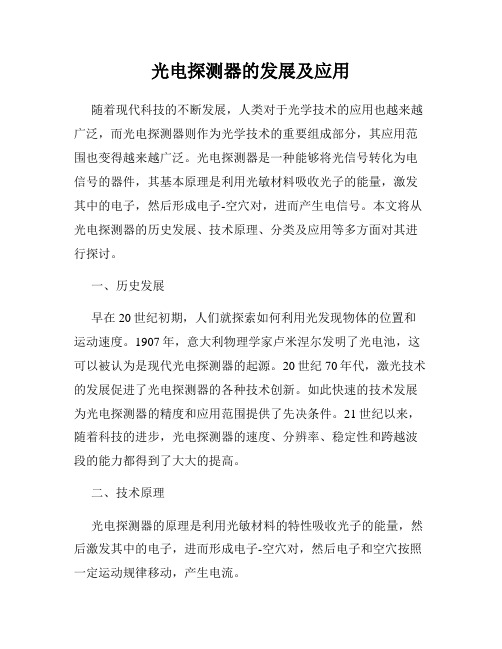 光电探测器的发展及应用

随着现代科技的不断发展，人类对于光学技术的应用也越来越广泛，而光电探测器则作为光学技术的重要组成部分，其应用范围也变得越来越广泛。光电探测器是一种能够将光信号转化为电信号的器件，其基本原理是利用光敏材料吸收光子的能量，激发其中的电子，然后形成电子-空穴对，进而产生电信号。本文将从光电探测器的历史发展、技术原理、分类及应用等多方面对其进行探讨。

一、历史发展

早在20世纪初期，人们就探索如何利用光发现物体的位置和运动速度。1907年，意大利物理学家卢米涅尔发明了光电池，这可以被认为是现代光电探测器的起源。20世纪70年代，激光技术的发展促进了光电探测器的各种技术创新。如此快速的技术发展为光电探测器的精度和应用范围提供了先决条件。21世纪以来，随着科技的进步，光电探测器的速度、分辨率、稳定性和跨越波段的能力都得到了大大的提高。

二、技术原理

光电探测器的原理是利用光敏材料的特性吸收光子的能量，然后激发其中的电子，进而形成电子-空穴对，然后电子和空穴按照一定运动规律移动，产生电流。